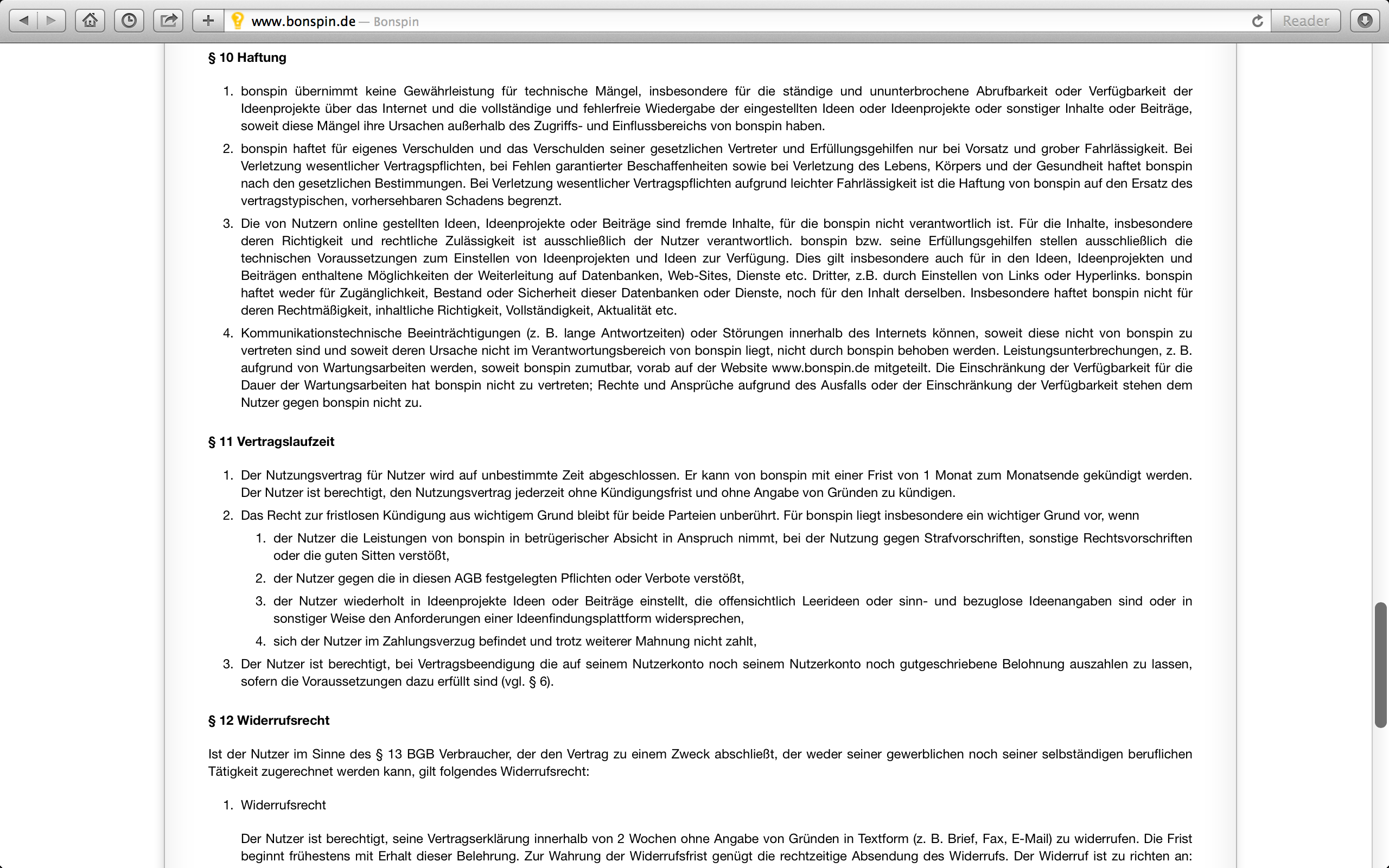 www.bonspin.de — Bonspin

Reader

§ 10 Haftung

1. bonspin übernimmt keine Gewährleistung für technische Mängel, insbesondere für die ständige und ununterbrochene Abrufbarkeit oder Verfügbarkeit der Ideenprojekte über das Internet und die vollständige und fehlerfreie Wiedergabe der eingestellten Ideen oder Ideenprojekte oder sonstiger Inhalte oder Beiträge, soweit diese Mängel ihre Ursachen außerhalb des Zugriffs- und Einflussbereichs von bonspin haben.

2. bonspin haftet für eigenes Verschulden und das Verschulden seiner gesetzlichen Vertreter und Erfüllungsgehilfen nur bei Vorsatz und grober Fahrlässigkeit. Bei Verletzung wesentlicher Vertragspflichten, bei Fehlen garantierter Beschaffenheiten sowie bei Verletzung des Lebens, Körpers und der Gesundheit haftet bonspin nach den gesetzlichen Bestimmungen. Bei Verletzung wesentlicher Vertragspflichten aufgrund leichter Fahrlässigkeit ist die Haftung von bonspin auf den Ersatz des vertragstypischen, vorhersehbaren Schadens begrenzt.

3. Die von Nutzern online gestellten Ideen, Ideenprojekte oder Beiträge sind fremde Inhalte, für die bonspin nicht verantwortlich ist. Für die Inhalte, insbesondere deren Richtigkeit und rechtliche Zulässigkeit ist ausschließlich der Nutzer verantwortlich. bonspin bzw. seine Erfüllungsgehilfen stellen ausschließlich die technischen Voraussetzungen zum Einstellen von Ideenprojekten und Ideen zur Verfügung. Dies gilt insbesondere auch für in den Ideen, Ideenprojekten und Beiträgen enthaltene Möglichkeiten der Weiterleitung auf Datenbanken, Web-Sites, Dienste etc. Dritter, z.B. durch Einstellen von Links oder Hyperlinks. bonspin haftet weder für Zugänglichkeit, Bestand oder Sicherheit dieser Datenbanken oder Dienste, noch für den Inhalt derselben. Insbesondere haftet bonspin nicht für deren Rechtmäßigkeit, inhaltliche Richtigkeit, Vollständigkeit, Aktualität etc.

4. Kommunikationstechnische Beeinträchtigungen (z. B. lange Antwortzeiten) oder Störungen innerhalb des Internets können, soweit diese nicht von bonspin zu vertreten sind und soweit deren Ursache nicht im Verantwortungsbereich von bonspin liegt, nicht durch bonspin behoben werden. Leistungsunterbrechungen, z. B. aufgrund von Wartungsarbeiten werden, soweit bonspin zumutbar, vorab auf der Website www.bonspin.de mitgeteilt. Die Einschränkung der Verfügbarkeit für die Dauer der Wartungsarbeiten hat bonspin nicht zu vertreten; Rechte und Ansprüche aufgrund des Ausfalls oder der Einschränkung der Verfügbarkeit stehen dem Nutzer gegen bonspin nicht zu.

§ 11 Vertragslaufzeit

1. Der Nutzungsvertrag für Nutzer wird auf unbestimmte Zeit abgeschlossen. Er kann von bonspin mit einer Frist von 1 Monat zum Monatsende gekündigt werden. Der Nutzer ist berechtigt, den Nutzungsvertrag jederzeit ohne Kündigungsfrist und ohne Angabe von Gründen zu kündigen.

2. Das Recht zur fristlosen Kündigung aus wichtigem Grund bleibt für beide Parteien unberührt. Für bonspin liegt insbesondere ein wichtiger Grund vor, wenn

1. der Nutzer die Leistungen von bonspin in betrügerischer Absicht in Anspruch nimmt, bei der Nutzung gegen Strafvorschriften, sonstige Rechtsvorschriften oder die guten Sitten verstößt,

2. der Nutzer gegen die in diesen AGB festgelegten Pflichten oder Verbote verstößt,

3. der Nutzer wiederholt in Ideenprojekte Ideen oder Beiträge einstellt, die offensichtlich Leerideen oder sinn- und bezuglose Ideenangaben sind oder in sonstiger Weise den Anforderungen einer Ideenfindungsplattform widersprechen,

4. sich der Nutzer im Zahlungsverzug befindet und trotz weiterer Mahnung nicht zahlt,

3. Der Nutzer ist berechtigt, bei Vertragsbeendigung die auf seinem Nutzerkonto noch seinem Nutzerkonto noch gutgeschriebene Belohnung auszahlen zu lassen, sofern die Voraussetzungen dazu erfüllt sind (vgl. § 6).

§ 12 Widerrufsrecht

Ist der Nutzer im Sinne des § 13 BGB Verbraucher, der den Vertrag zu einem Zweck abschließt, der weder seiner gewerblichen noch seiner selbständigen beruflichen Tätigkeit zugerechnet werden kann, gilt folgendes Widerrufsrecht:

1. Widerrufsrecht

Der Nutzer ist berechtigt, seine Vertragserklärung innerhalb von 2 Wochen ohne Angabe von Gründen in Textform (z. B. Brief, Fax, E-Mail) zu widerrufen. Die Frist beginnt frühestens mit Erhalt dieser Belehrung. Zur Wahrung der Widerrufsfrist genügt die rechtzeitige Absendung des Widerrufs. Der Widerruf ist zu richten an: